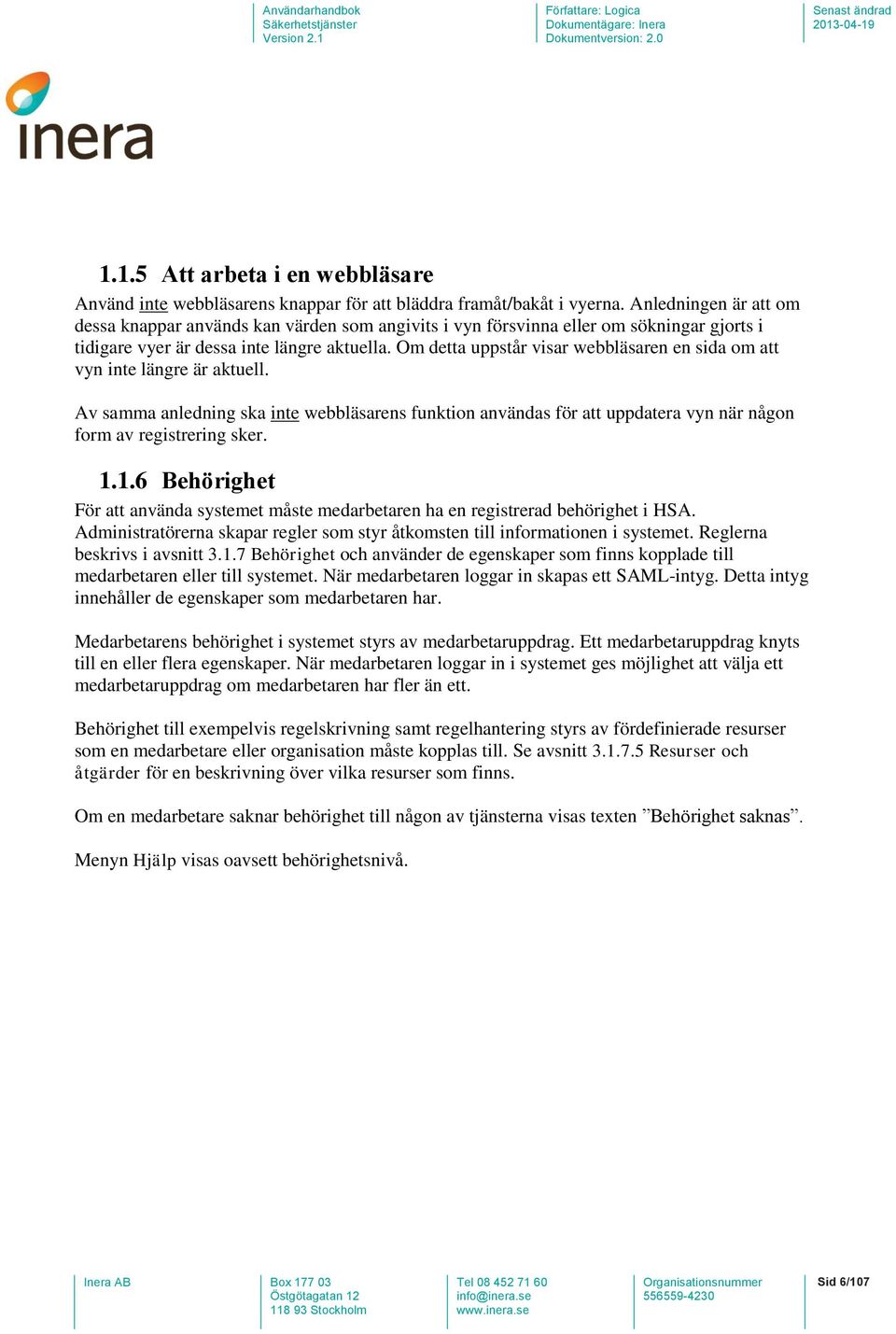 Användarhandbok
Säkerhetstjänster
Version 2.1

Författare: Logica
Dokumentägare: Inera
Dokumentversion: 2.0

Senast ändrad
2013-04-19

inera

1.1.5 Att arbeta i en webbläsare

Använd inte webbläsarens knappar för att bläddra framåt/bakåt i vyerna. Anledningen är att om dessa knappar används kan värden som angivits i vyn försvinna eller om sökningar gjorts i tidigare vyer är dessa inte längre aktuella. Om detta uppstår visar webbläsaren en sida om att vyn inte längre är aktuell.

Av samma anledning ska inte webbläsarens funktion användas för att uppdatera vyn när någon form av registrering sker.

1.1.6 Behörighet

För att använda systemet måste medarbetaren ha en registrerad behörighet i HSA. Administratörerna skapar regler som styr åtkomsten till informationen i systemet. Reglerna beskrivs i avsnitt 3.1.7 Behörighet och använder de egenskaper som finns kopplade till medarbetaren eller till systemet. När medarbetaren loggar in skapas ett SAML-intyg. Detta intyg innehåller de egenskaper som medarbetaren har.

Medarbetarens behörighet i systemet styrs av medarbetaruppdrag. Ett medarbetaruppdrag knyts till en eller flera egenskaper. När medarbetaren loggar in i systemet ges möjlighet att välja ett medarbetaruppdrag om medarbetaren har fler än ett.

Behörighet till exempelvis regelskrivning samt regelhantering styrs av fördefinierade resurser som en medarbetare eller organisation måste kopplas till. Se avsnitt 3.1.7.5 Resurser och åtgärder för en beskrivning över vilka resurser som finns.

Om en medarbetare saknar behörighet till någon av tjänsterna visas texten ”Behörighet saknas”.

Menyn Hjälp visas oavsett behörighetsnivå.

Inera AB

Box 177 03
Östgötagatan 12
118 93 Stockholm

Tel 08 452 71 60
info@inera.se
www.inera.se

Organisationsnummer
556559-4230

Sid 6/107